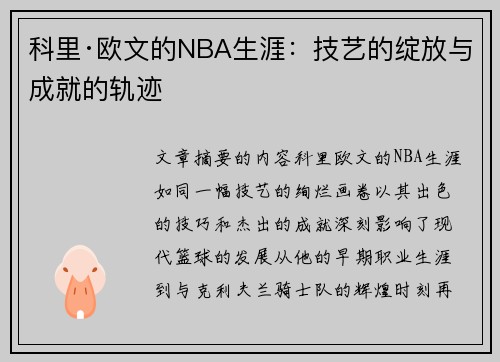 科里·欧文的NBA生涯：技艺的绽放与成就的轨迹

文章摘要的内容科里欧文的NBA生涯如同一幅技艺的绚烂画卷以其出色的技巧和杰出的成就深刻影响了现代篮球的发展从他的早期职业生涯到与克利夫兰骑士队的辉煌时刻再